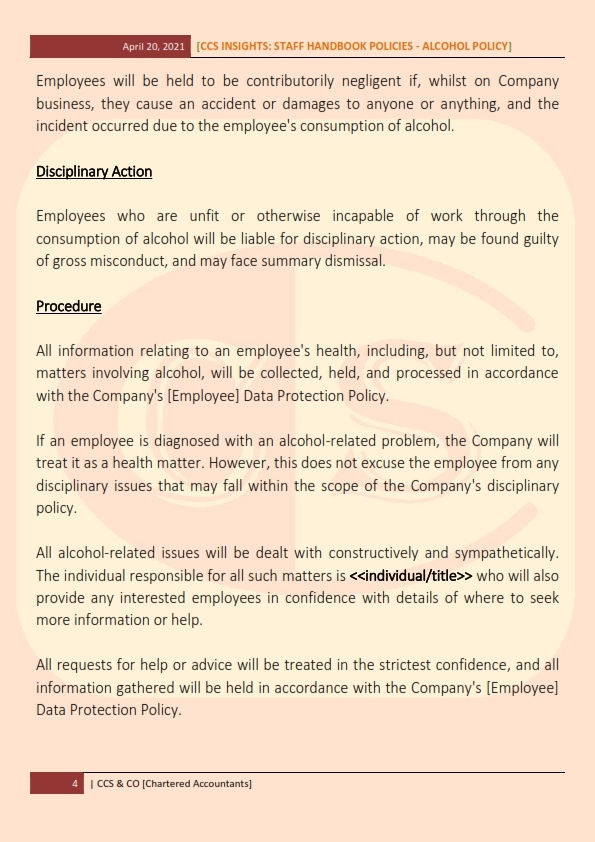 April 20, 2021 [CCS INSIGHTS: STAFF HANDBOOK POLICIES - ALCOHOL POLICY]

Employees will be held to be contributorily negligent if, whilst on Company business, they cause an accident or damages to anyone or anything, and the incident occurred due to the employee's consumption of alcohol.

Disciplinary Action

Employees who are unfit or otherwise incapable of work through the consumption of alcohol will be liable for disciplinary action, may be found guilty of gross misconduct, and may face summary dismissal.

Procedure

All information relating to an employee's health, including, but not limited to, matters involving alcohol, will be collected, held, and processed in accordance with the Company's [Employee] Data Protection Policy.

If an employee is diagnosed with an alcohol-related problem, the Company will treat it as a health matter. However, this does not excuse the employee from any disciplinary issues that may fall within the scope of the Company's disciplinary policy.

All alcohol-related issues will be dealt with constructively and sympathetically. The individual responsible for all such matters is <<individual/title>> who will also provide any interested employees in confidence with details of where to seek more information or help.

All requests for help or advice will be treated in the strictest confidence, and all information gathered will be held in accordance with the Company's [Employee] Data Protection Policy.

4 | CCS & CO [Chartered Accountants]